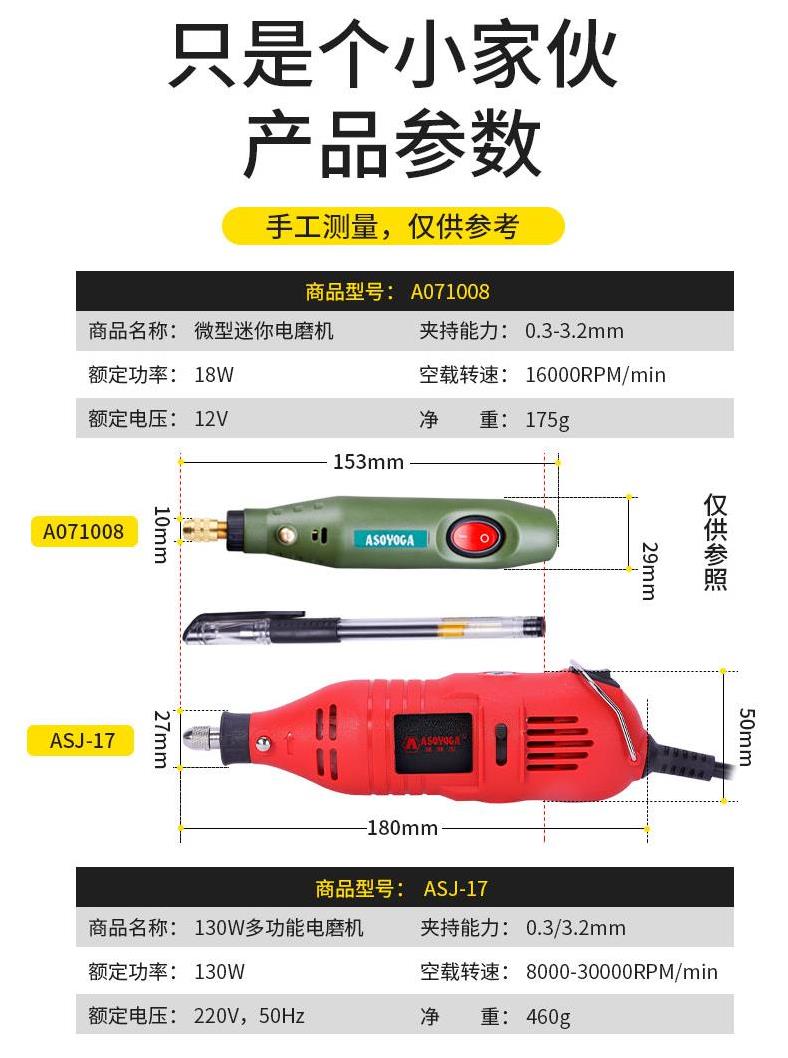 只是个小家伙
产品参数

手工测量，仅供参考

商品型号：A071008

商品名称：微型迷你电磨机
夹持能力：0.3-3.2mm
额定功率：18W
空载转速：16000RPM/min
额定电压：12V
净 重：175g

153mm

A071008

10mm

ASOYOGA

29mm

仅供参照

ASJ-17

27mm

ASOYOGA

50mm

180mm

商品型号：ASJ-17

商品名称：130W多功能电磨机
夹持能力：0.3/3.2mm
额定功率：130W
空载转速：8000-30000RPM/min
额定电压：220V，50Hz
净 重：460g